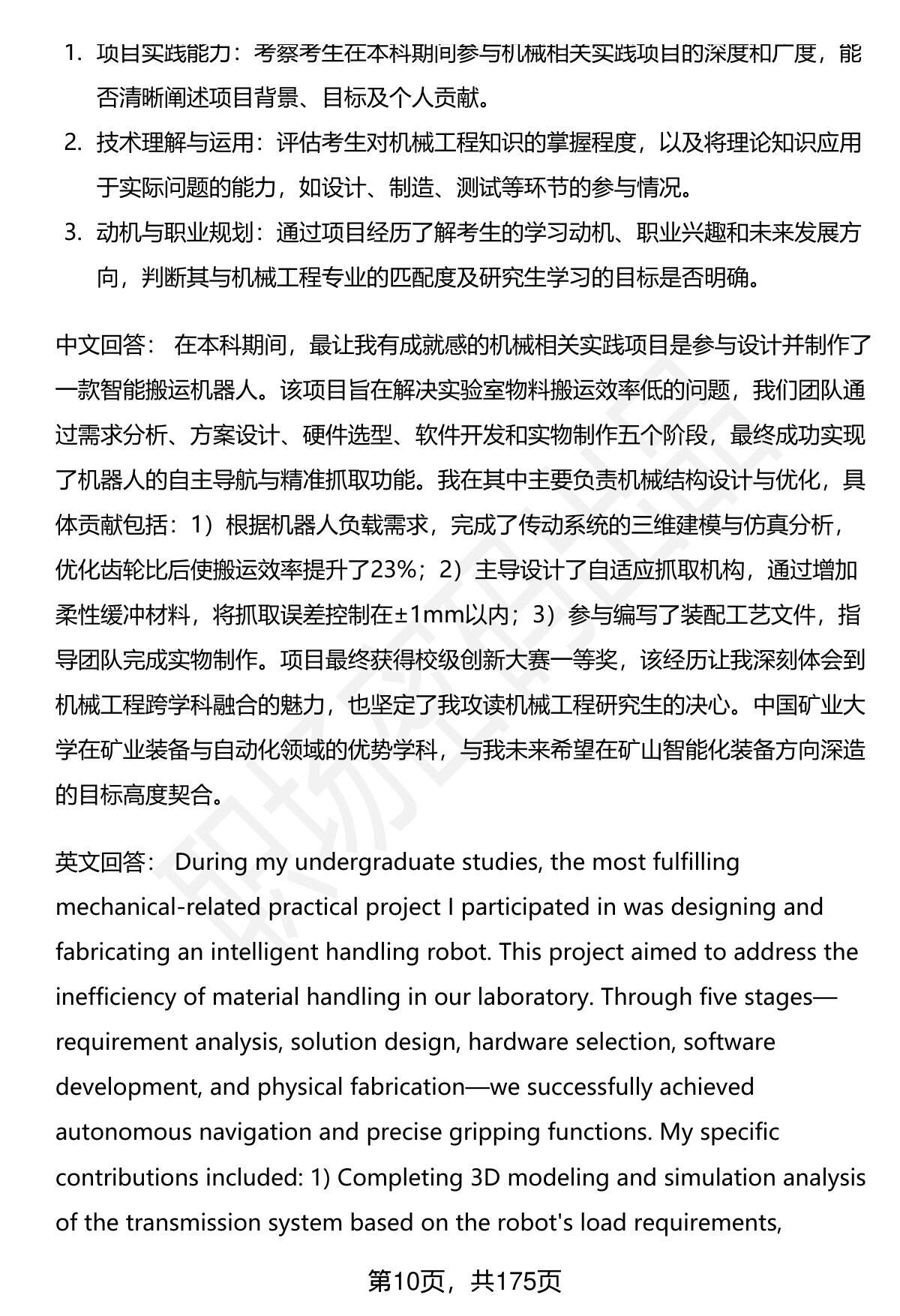 1. 项目实践能力：考察考生在本科期间参与机械相关实践项目的深度和广度，能否清晰阐述项目背景、目标及个人贡献。
2. 技术理解与运用：评估考生对机械工程知识的掌握程度，以及将理论知识应用于实际问题的能力，如设计、制造、测试等环节的参与情况。
3. 动机与职业规划：通过项目经历了解考生的学习动机、职业兴趣和未来发展方向，判断其与机械工程专业的匹配度及研究生学习的目标是否明确。

中文回答： 在本科期间，最让我有成就感的机械相关实践项目是参与设计并制作了一款智能搬运机器人。该项目旨在解决实验室物料搬运效率低的问题，我们团队通过需求分析、方案设计、硬件选型、软件开发和实物制作五个阶段，最终成功实现了机器人的自主导航与精准抓取功能。我在其中主要负责机械结构设计与优化，具体贡献包括：1）根据机器人负载需求，完成了传动系统的三维建模与仿真分析，优化齿轮比后使搬运效率提升了23%；2）主导设计了自适应抓取机构，通过增加柔性缓冲材料，将抓取误差控制在±1mm以内；3）参与编写了装配工艺文件，指导团队完成实物制作。项目最终获得校级创新大赛一等奖，该经历让我深刻体会到机械工程跨学科融合的魅力，也坚定了我攻读机械工程研究生的决心。中国矿业大学在矿业装备与自动化领域的优势学科，与我未来希望在矿山智能化装备方向深造的目标高度契合。

英文回答： During my undergraduate studies, the most fulfilling mechanical-related practical project I participated in was designing and fabricating an intelligent handling robot. This project aimed to address the inefficiency of material handling in our laboratory. Through five stages—requirement analysis, solution design, hardware selection, software development, and physical fabrication—we successfully achieved autonomous navigation and precise gripping functions. My specific contributions included: 1) Completing 3D modeling and simulation analysis of the transmission system based on the robot's load requirements,

第10页，共175页